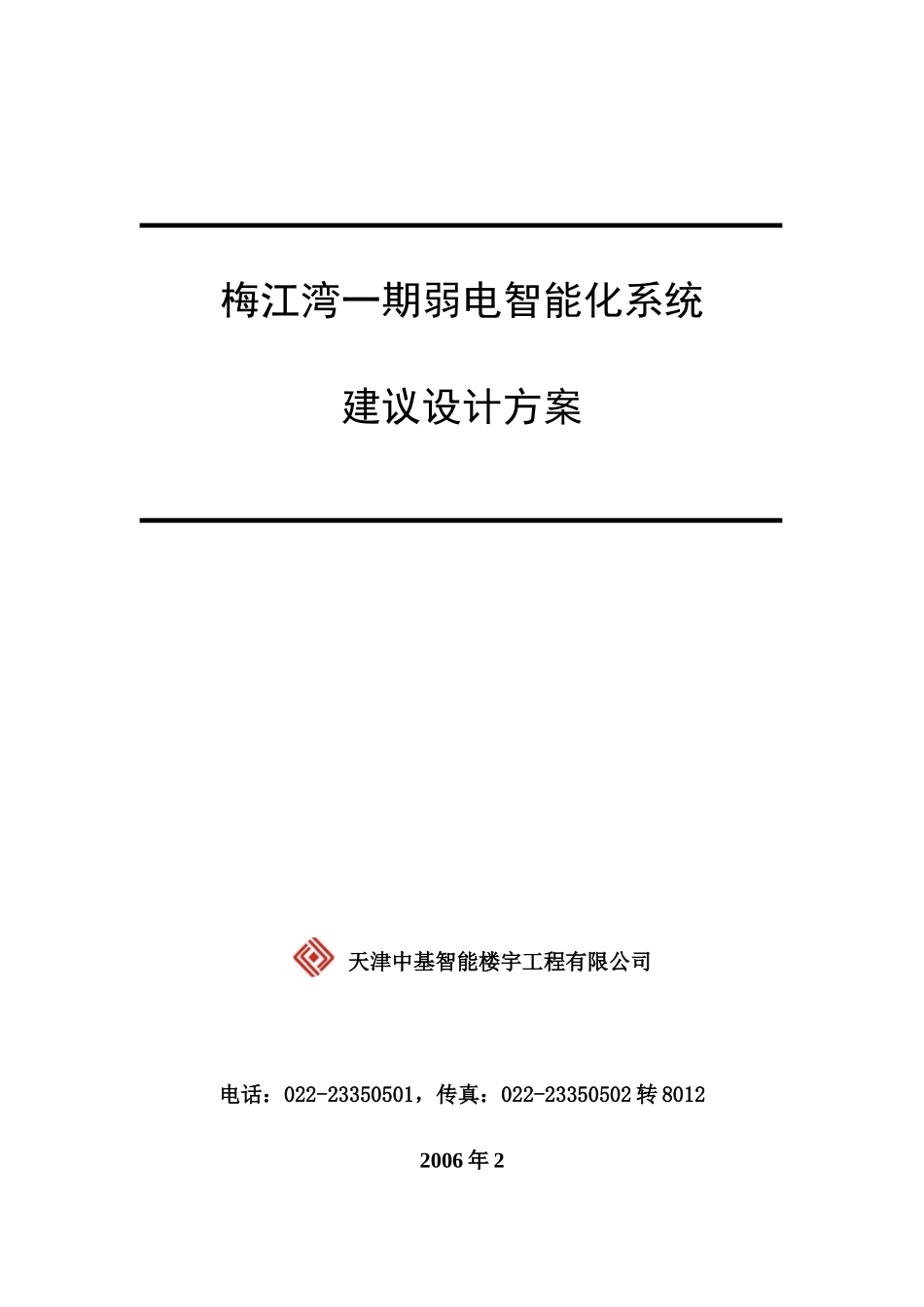 梅江湾一期弱电智能化系统

建议设计方案

天津中基智能楼宇工程有限公司

电话：022-23350501，传真：022-23350502 转 8012

2006 年 2